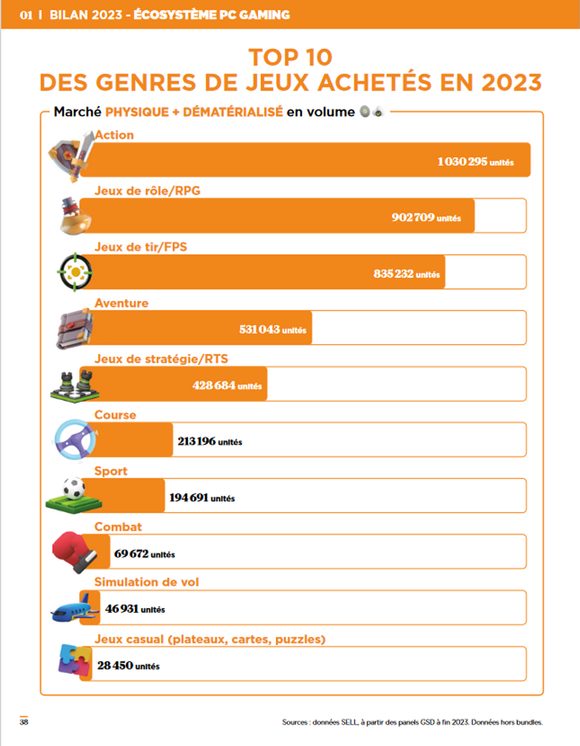 01 | BILAN 2023 - ÉCOSYSTÈME PC GAMING

TOP 10
DES GENRES DE JEUX ACHETÉS EN 2023

Marché PHYSIQUE + DÉMATÉRIALISÉ en volume

Action
1 030 295 unités

Jeux de rôle/RPG
902 709 unités

Jeux de tir/FPS
835 232 unités

Aventure
531 043 unités

Jeux de stratégie/RTS
428 684 unités

Course
213 196 unités

Sport
194 691 unités

Combat
69 672 unités

Simulation de vol
46 931 unités

Jeux casual (plateaux, cartes, puzzles)
28 450 unités

38

Sources : données SELL, à partir des panels GSD à fin 2023. Données hors bundles.